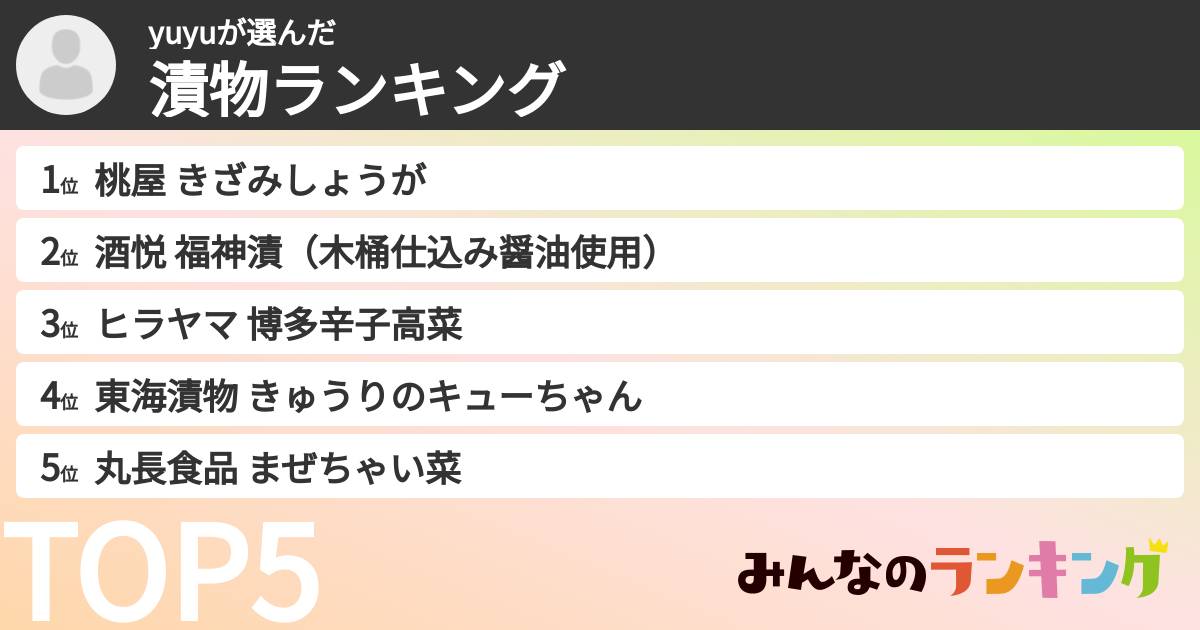 yuyuが選んだ
漬物ランキング

1位 桃屋 きざみしょうが

2位 酒悦 福神漬（木桶仕込み醤油使用）

3位 ヒラヤマ 博多辛子高菜

4位 東海漬物 きゅうりのキューちゃん

5位 丸長食品 まぜちゃい菜

TOP5

みんなのランキング